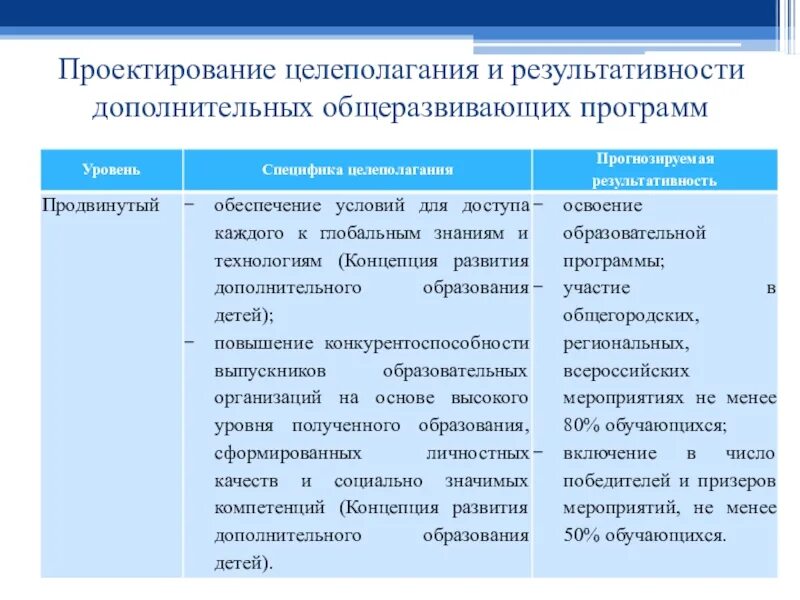 Проектирование целеполагания и результативности дополнительных общеразвивающих программ

| Уровень | Специфика целеполагания | Прогнозируемая результативность |
|---|---|---|
| Продвинутый | − обеспечение условий для доступа каждого к глобальным знаниям и технологиям (Концепция развития дополнительного образования детей); − повышение конкурентоспособности выпускников образовательных организаций на основе высокого уровня полученного образования, сформированных личностных качеств и социально значимых компетенций (Концепция развития дополнительного образования детей). | − освоение образовательной программы; − участие в общегородских, региональных, всероссийских мероприятиях не менее 80% обучающихся; − включение в число победителей и призеров мероприятий, не менее 50% обучающихся. |